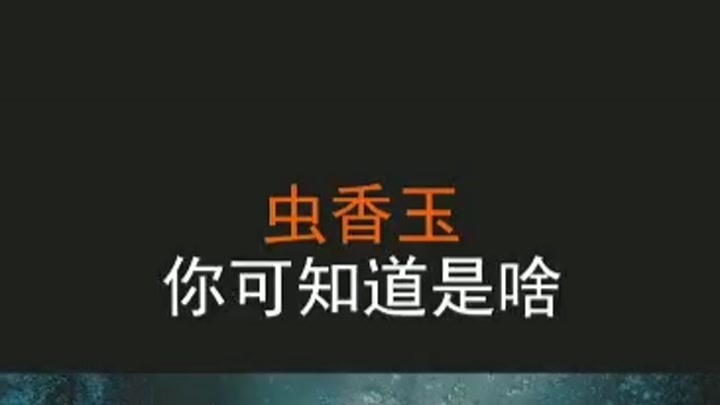 虫香玉
你可知道是啥